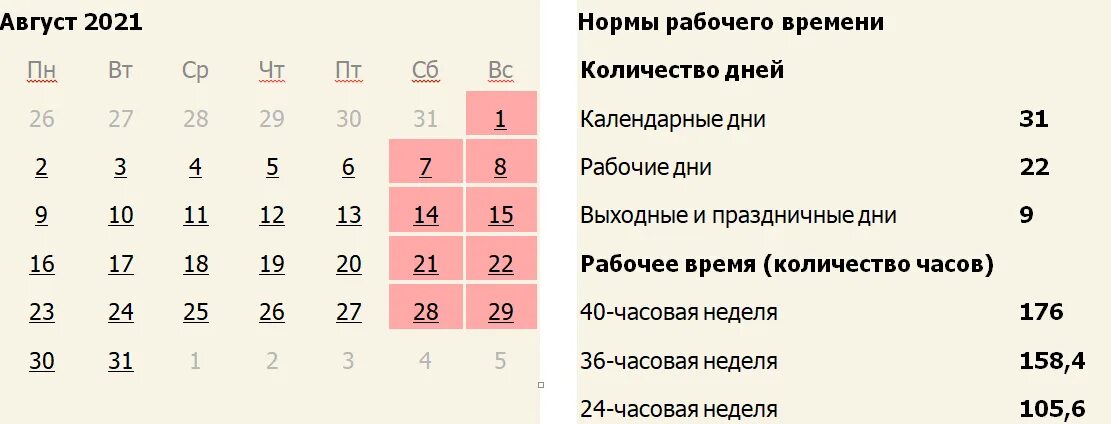 Август 2021

| Пн | Вт | Ср | Чт | Пт | Сб | Вс |
|---|---|---|---|---|---|---|
| 26 | 27 | 28 | 29 | 30 | 31 | 1 |
| 2 | 3 | 4 | 5 | 6 | 7 | 8 |
| 9 | 10 | 11 | 12 | 13 | 14 | 15 |
| 16 | 17 | 18 | 19 | 20 | 21 | 22 |
| 23 | 24 | 25 | 26 | 27 | 28 | 29 |
| 30 | 31 | 1 | 2 | 3 | 4 | 5 |

Нормы рабочего времени

| Количество дней | |
|---|---|
| Календарные дни | 31 |
| Рабочие дни | 22 |
| Выходные и праздничные дни | 9 |
| Рабочее время (количество часов) | |
| 40-часовая неделя | 176 |
| 36-часовая неделя | 158,4 |
| 24-часовая неделя | 105,6 |